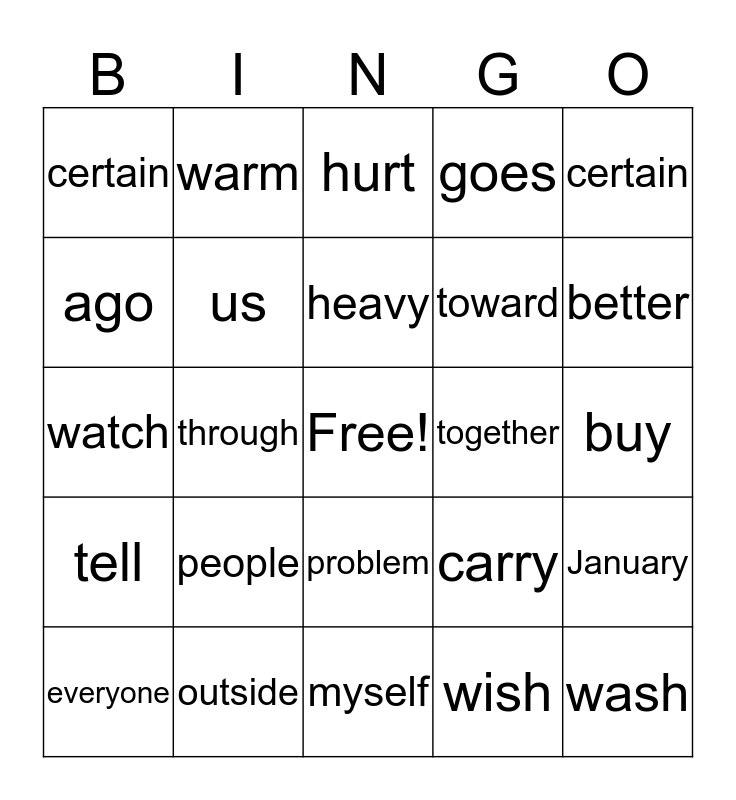 | B | I | N | G | O |
|---|---|---|---|---|
| certain | warm | hurt | goes | certain |
| ago | us | heavy | toward | better |
| watch | through | Free! | together | buy |
| tell | people | problem | carry | January |
| everyone | outside | myself | wish | wash |